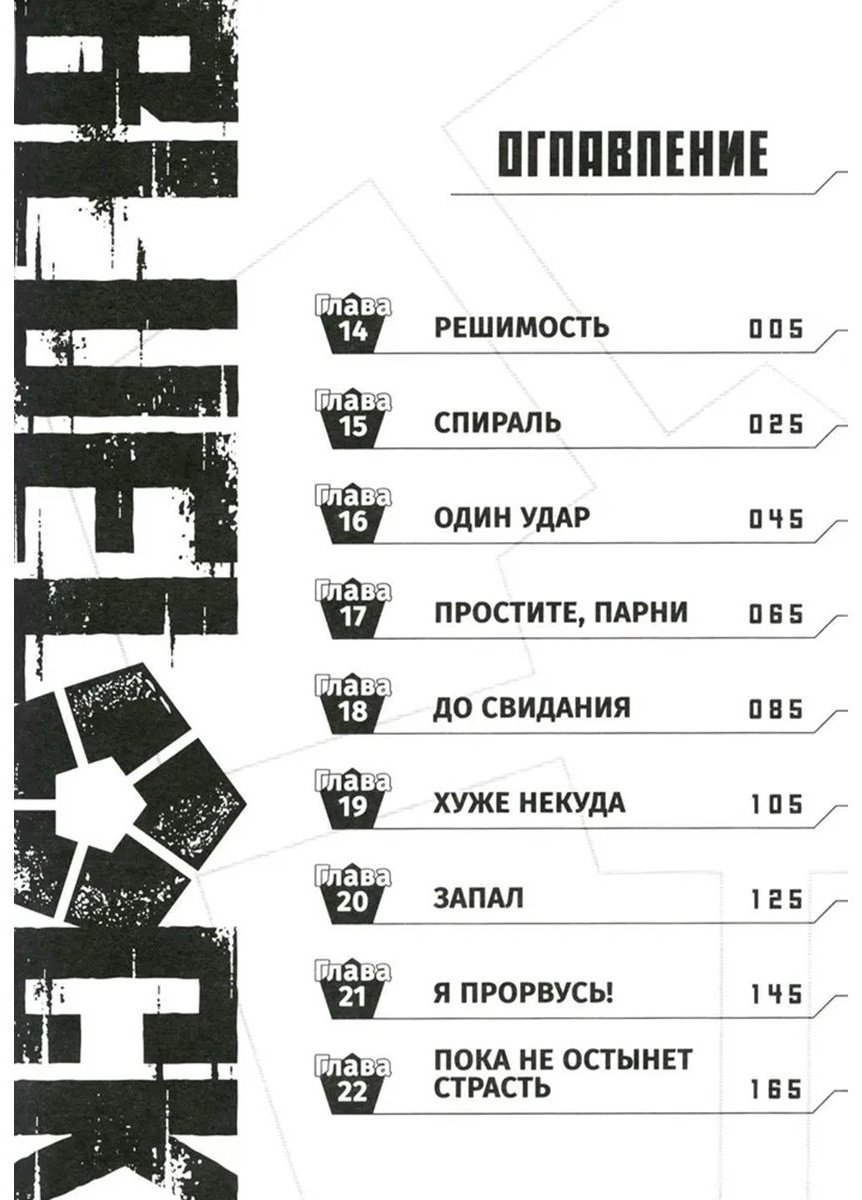 ОГЛАВЛЕНИЕ

Глава 14 РЕШИМОСТЬ 005

Глава 15 СПИРАЛЬ 025

Глава 16 ОДИН УДАР 045

Глава 17 ПРОСТИТЕ, ПАРНИ 065

Глава 18 ДО СВИДАНИЯ 085

Глава 19 ХУЖЕ НЕКУДА 105

Глава 20 ЗАПАЛ 125

Глава 21 Я ПРОРВУСЬ! 145

Глава 22 ПОКА НЕ ОСТЫНЕТ СТРАСТЬ 165